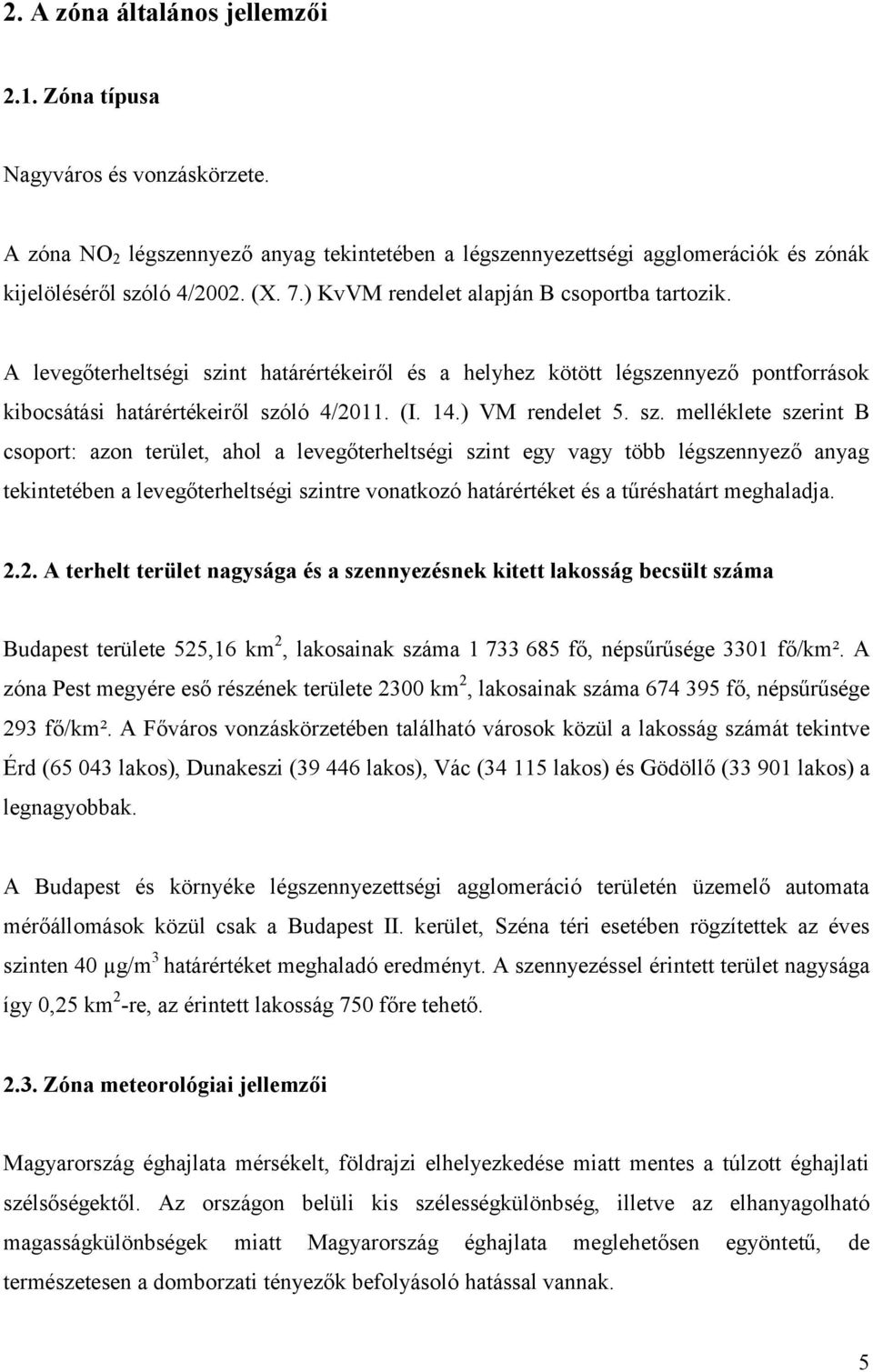 2. A zóna általános jellemzői

2.1. Zóna típusa

Nagyváros és vonzáskörzete.

A zóna $NO_2$ légszennyező anyag tekintetében a légszennyezettségi agglomerációk és zónák kijelöléséről szóló 4/2002. (X. 7.) KvVM rendelet alapján B csoportba tartozik.

A levegőterheltségi szint határértékeiről és a helyhez kötött légszennyező pontforrások kibocsátási határértékeiről szóló 4/2011. (I. 14.) VM rendelet 5. sz. melléklete szerint B csoport: azon terület, ahol a levegőterheltségi szint egy vagy több légszennyező anyag tekintetében a levegőterheltségi szintre vonatkozó határértéket és a tűréshatárt meghaladja.

2.2. A terhelt terület nagysága és a szennyezésnek kitett lakosság becsült száma

Budapest területe 525,16 $km^2$, lakosainak száma 1 733 685 fő, népsűrűsége 3301 fő/km². A zóna Pest megyére eső részének területe 2300 $km^2$, lakosainak száma 674 395 fő, népsűrűsége 293 fő/km². A Főváros vonzáskörzetében található városok közül a lakosság számát tekintve Érd (65 043 lakos), Dunakeszi (39 446 lakos), Vác (34 115 lakos) és Gödöllő (33 901 lakos) a legnagyobbak.

A Budapest és környéke légszennyezettségi agglomeráció területén üzemelő automata mérőállomások közül csak a Budapest II. kerület, Széna téri esetében rögzítettek az éves szinten 40 $\mu g/m^3$ határértéket meghaladó eredményt. A szennyezéssel érintett terület nagysága így 0,25 $km^2$-re, az érintett lakosság 750 főre tehető.

2.3. Zóna meteorológiai jellemzői

Magyarország éghajlata mérsékelt, földrajzi elhelyezkedése miatt mentes a túlzott éghajlati szélsőségektől. Az országon belüli kis szélességkülönbség, illetve az elhanyagolható magasságkülönbségek miatt Magyarország éghajlata meglehetősen egyöntetű, de természetesen a domborzati tényezők befolyásoló hatással vannak.

5